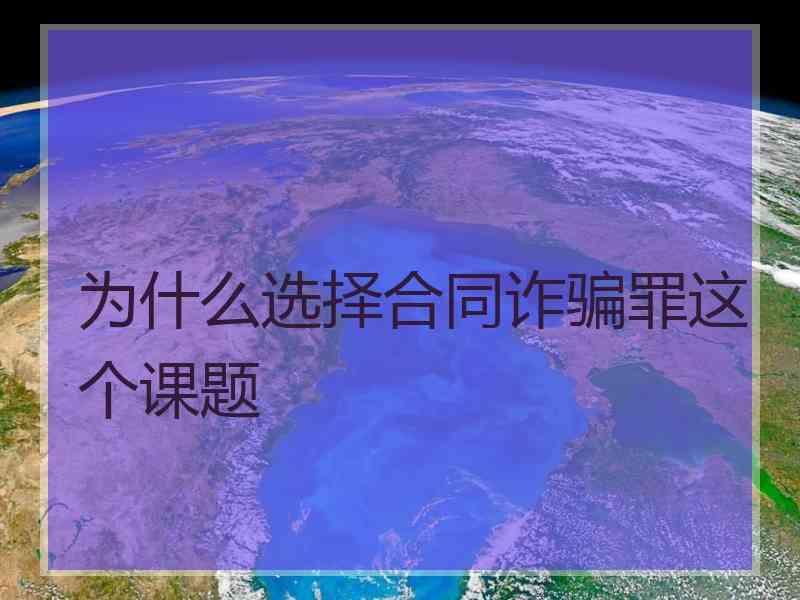 为什么选择合同诈骗罪这个课题